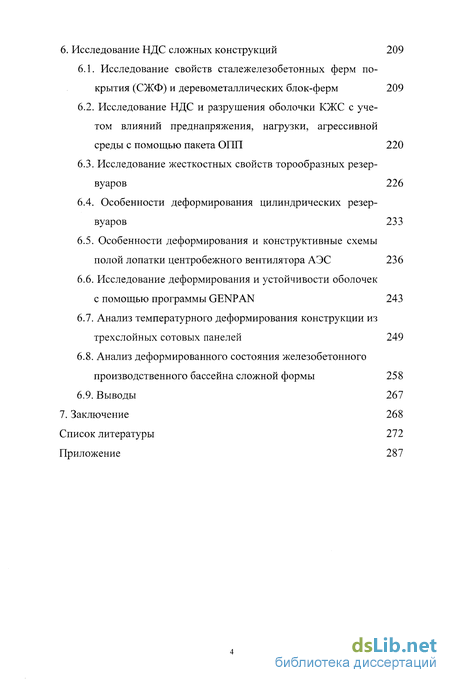 6. Исследование НДС сложных конструкций 209

6.1. Исследование свойств сталежелезобетонных ферм покрытия (СЖФ) и деревометаллических блок-ферм 209

6.2. Исследование НДС и разрушения оболочки КЖС с учетом влияний преднапряжения, нагрузки, агрессивной среды с помощью пакета ОПП 220

6.3. Исследование жесткостных свойств торообразных резервуаров 226

6.4. Особенности деформирования цилиндрических резервуаров 233

6.5. Особенности деформирования и конструктивные схемы полой лопатки центробежного вентилятора АЭС 236

6.6. Исследование деформирования и устойчивости оболочек с помощью программы GENPAN 243

6.7. Анализ температурного деформирования конструкции из трехслойных сотовых панелей 249

6.8. Анализ деформированного состояния железобетонного производственного бассейна сложной формы 258

6.9. Выводы 267

7. Заключение 268

Список литературы 272

Приложение 287

4

dsLib.net
библиотека диссертаций